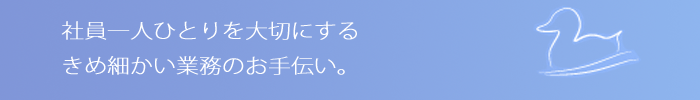 社員一人ひとりを大切にする
きめ細かい業務のお手伝い。